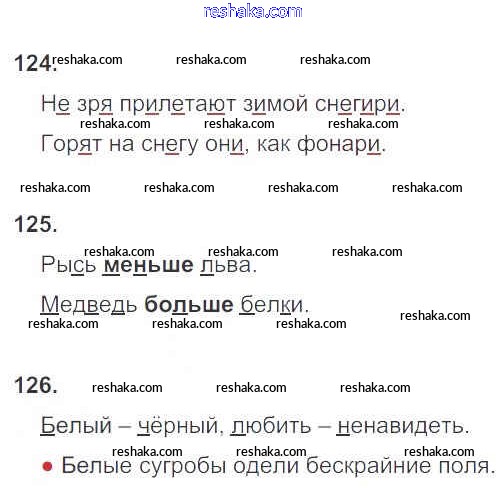 124.

Не зря прилетают зимой снегири.
Горят на снегу они, как фонари.

125.

Рысь меньше льва.

Медведь больше белки.

126.

Белый – чёрный, любить – ненавидеть.

• Белые сугробы одели бескрайние поля.

reshaka.com